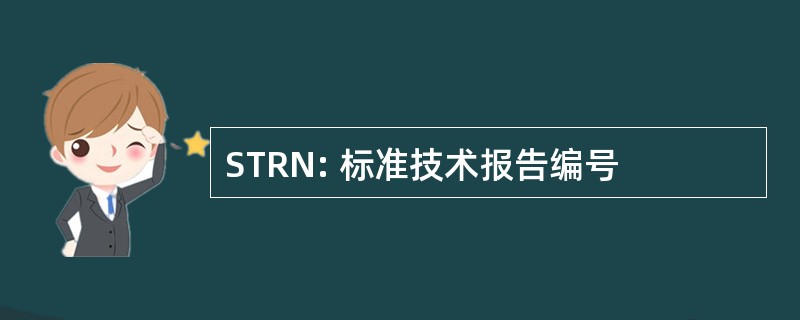 STRN: 标准技术报告编号